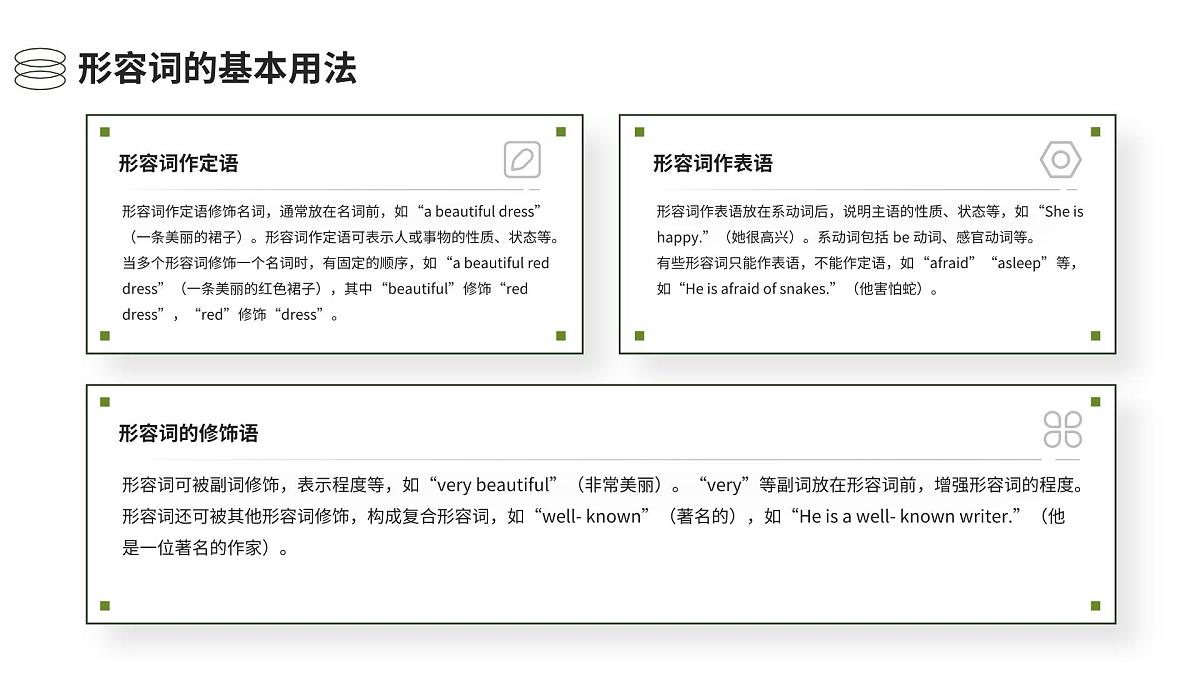 形容词的基本用法

形容词作定语

形容词作定语修饰名词，通常放在名词前，如“a beautiful dress”（一条美丽的裙子）。形容词作定语可表示人或事物的性质、状态等。当多个形容词修饰一个名词时，有固定的顺序，如“a beautiful red dress”（一条美丽的红色裙子），其中“beautiful”修饰“red dress”，“red”修饰“dress”。

形容词作表语

形容词作表语放在系动词后，说明主语的性质、状态等，如“She is happy.”（她很高兴）。系动词包括 be 动词、感官动词等。有些形容词只能作表语，不能作定语，如“afraid”“asleep”等，如“He is afraid of snakes.”（他害怕蛇）。

形容词的修饰语

形容词可被副词修饰，表示程度等，如“very beautiful”（非常美丽）。“very”等副词放在形容词前，增强形容词的程度。形容词还可被其他形容词修饰，构成复合形容词，如“well- known”（著名的），如“He is a well- known writer.”（他是一位著名的作家）。